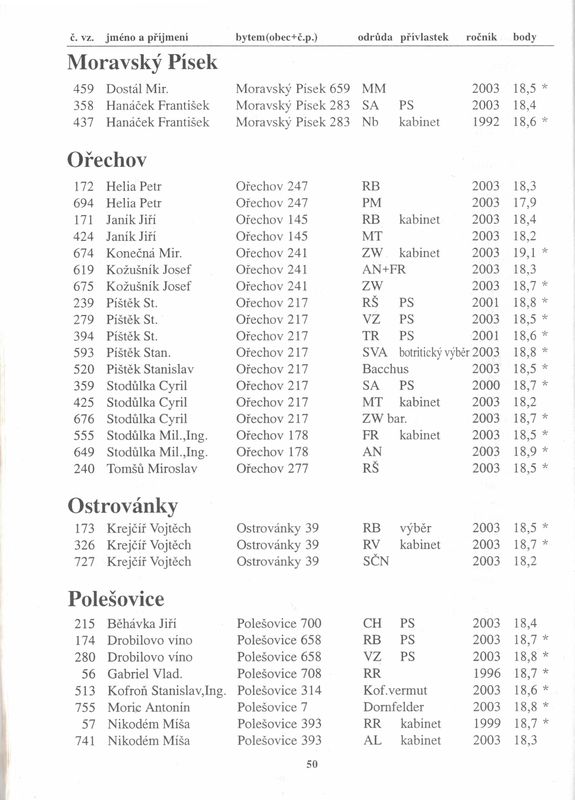 | č. vz. | jméno a příjmení | bytem(obec+č.p.) | odrůda | přívlastek | ročník | body |
|---|---|---|---|---|---|---|

Moravský Písek

| | | | | | | |
|---|---|---|---|---|---|---|
| 459 | Dostál Mir. | Moravský Písek 659 | MM | | 2003 | 18,5 * |
| 358 | Hanáček František | Moravský Písek 283 | SA | PS | 2003 | 18,4 |
| 437 | Hanáček František | Moravský Písek 283 | Nb | kabinet | 1992 | 18,6 * |

Ořechov

| | | | | | | |
|---|---|---|---|---|---|---|
| 172 | Helia Petr | Ořechov 247 | RB | | 2003 | 18,3 |
| 694 | Helia Petr | Ořechov 247 | PM | | 2003 | 17,9 |
| 171 | Janík Jiří | Ořechov 145 | RB | kabinet | 2003 | 18,4 |
| 424 | Janík Jiří | Ořechov 145 | MT | | 2003 | 18,2 |
| 674 | Konečná Mir. | Ořechov 241 | ZW | kabinet | 2003 | 19,1 * |
| 619 | Kožušník Josef | Ořechov 241 | AN+FR | | 2003 | 18,3 |
| 675 | Kožušník Josef | Ořechov 241 | ZW | | 2003 | 18,7 * |
| 239 | Píštěk St. | Ořechov 217 | RŠ | PS | 2001 | 18,8 * |
| 279 | Píštěk St. | Ořechov 217 | VZ | PS | 2003 | 18,5 * |
| 394 | Píštěk St. | Ořechov 217 | TR | PS | 2001 | 18,6 * |
| 593 | Píštěk Stan. | Ořechov 217 | SVA | botritický výběr | 2003 | 18,8 * |
| 520 | Píštěk Stanislav | Ořechov 217 | Bacchus | | 2003 | 18,5 * |
| 359 | Stodůlka Cyril | Ořechov 217 | SA | PS | 2000 | 18,7 * |
| 425 | Stodůlka Cyril | Ořechov 217 | MT | kabinet | 2003 | 18,2 |
| 676 | Stodůlka Cyril | Ořechov 217 | ZW bar. | | 2003 | 18,7 * |
| 555 | Stodůlka Mil.,Ing. | Ořechov 178 | FR | kabinet | 2003 | 18,5 * |
| 649 | Stodůlka Mil.,Ing. | Ořechov 178 | AN | | 2003 | 18,9 * |
| 240 | Tomšů Miroslav | Ořechov 277 | RŠ | | 2003 | 18,5 * |

Ostrovánky

| | | | | | | |
|---|---|---|---|---|---|---|
| 173 | Krejčíř Vojtěch | Ostrovánky 39 | RB | výběr | 2003 | 18,5 * |
| 326 | Krejčíř Vojtěch | Ostrovánky 39 | RV | kabinet | 2003 | 18,7 * |
| 727 | Krejčíř Vojtěch | Ostrovánky 39 | SČN | | 2003 | 18,2 |

Polešovice

| | | | | | | |
|---|---|---|---|---|---|---|
| 215 | Běhávka Jiří | Polešovice 700 | CH | PS | 2003 | 18,4 |
| 174 | Drobilovo víno | Polešovice 658 | RB | PS | 2003 | 18,7 * |
| 280 | Drobilovo víno | Polešovice 658 | VZ | PS | 2003 | 18,8 * |
| 56 | Gabriel Vlad. | Polešovice 708 | RR | | 1996 | 18,7 * |
| 513 | Kofroň Stanislav,Ing. | Polešovice 314 | Kof.vermut | | 2003 | 18,6 * |
| 755 | Moric Antonín | Polešovice 7 | Dornfelder | | 2003 | 18,8 * |
| 57 | Nikodém Míša | Polešovice 393 | RR | kabinet | 1999 | 18,7 * |
| 741 | Nikodém Míša | Polešovice 393 | AL | kabinet | 2003 | 18,3 |

50